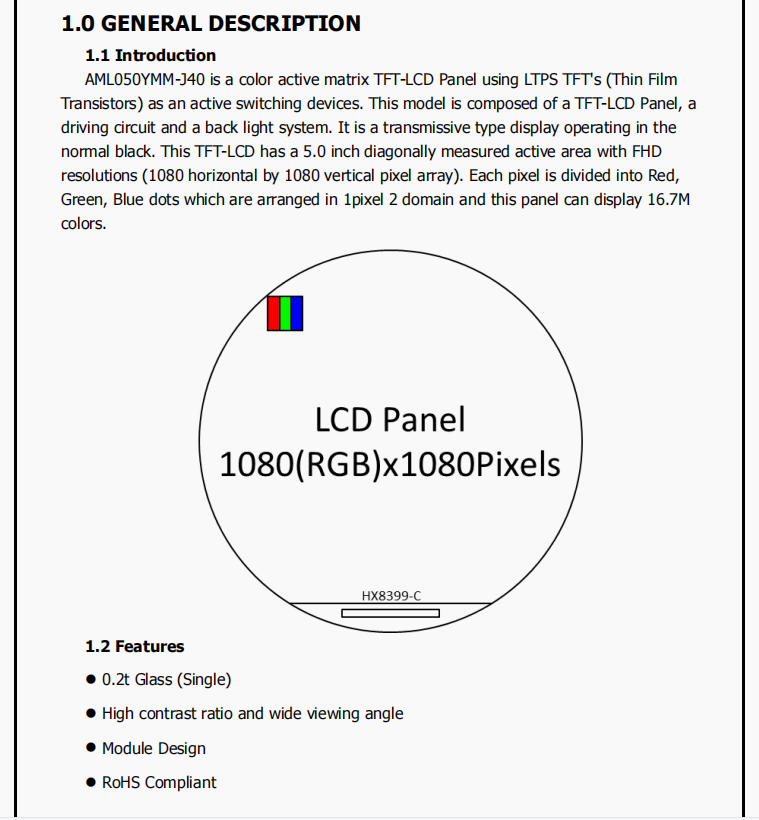 1.0 GENERAL DESCRIPTION

1.1 Introduction

AML050YMM-J40 is a color active matrix TFT-LCD Panel using LTPS TFT's (Thin Film Transistors) as an active switching devices. This model is composed of a TFT-LCD Panel, a driving circuit and a back light system. It is a transmissive type display operating in the normal black. This TFT-LCD has a 5.0 inch diagonally measured active area with FHD resolutions (1080 horizontal by 1080 vertical pixel array). Each pixel is divided into Red, Green, Blue dots which are arranged in 1pixel 2 domain and this panel can display 16.7M colors.

LCD Panel
1080(RGB)x1080Pixels

HX8399-C

1.2 Features

● 0.2t Glass (Single)

● High contrast ratio and wide viewing angle

● Module Design

● RoHS Compliant